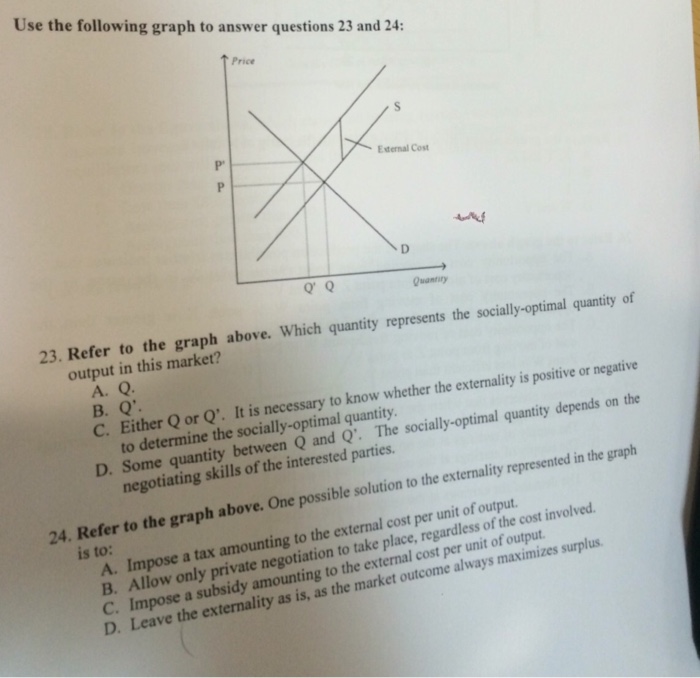 Use the following graph to answer questions 23 and 24:

Price

S

External Cost

P'

P

D

Q' Q

Quantity

23. Refer to the graph above. Which quantity represents the socially-optimal quantity of output in this market?
A. Q.
B. Q'.
C. Either Q or Q'. It is necessary to know whether the externality is positive or negative to determine the socially-optimal quantity.
D. Some quantity between Q and Q'. The socially-optimal quantity depends on the negotiating skills of the interested parties.

24. Refer to the graph above. One possible solution to the externality represented in the graph is to:
A. Impose a tax amounting to the external cost per unit of output.
B. Allow only private negotiation to take place, regardless of the cost involved.
C. Impose a subsidy amounting to the external cost per unit of output.
D. Leave the externality as is, as the market outcome always maximizes surplus.